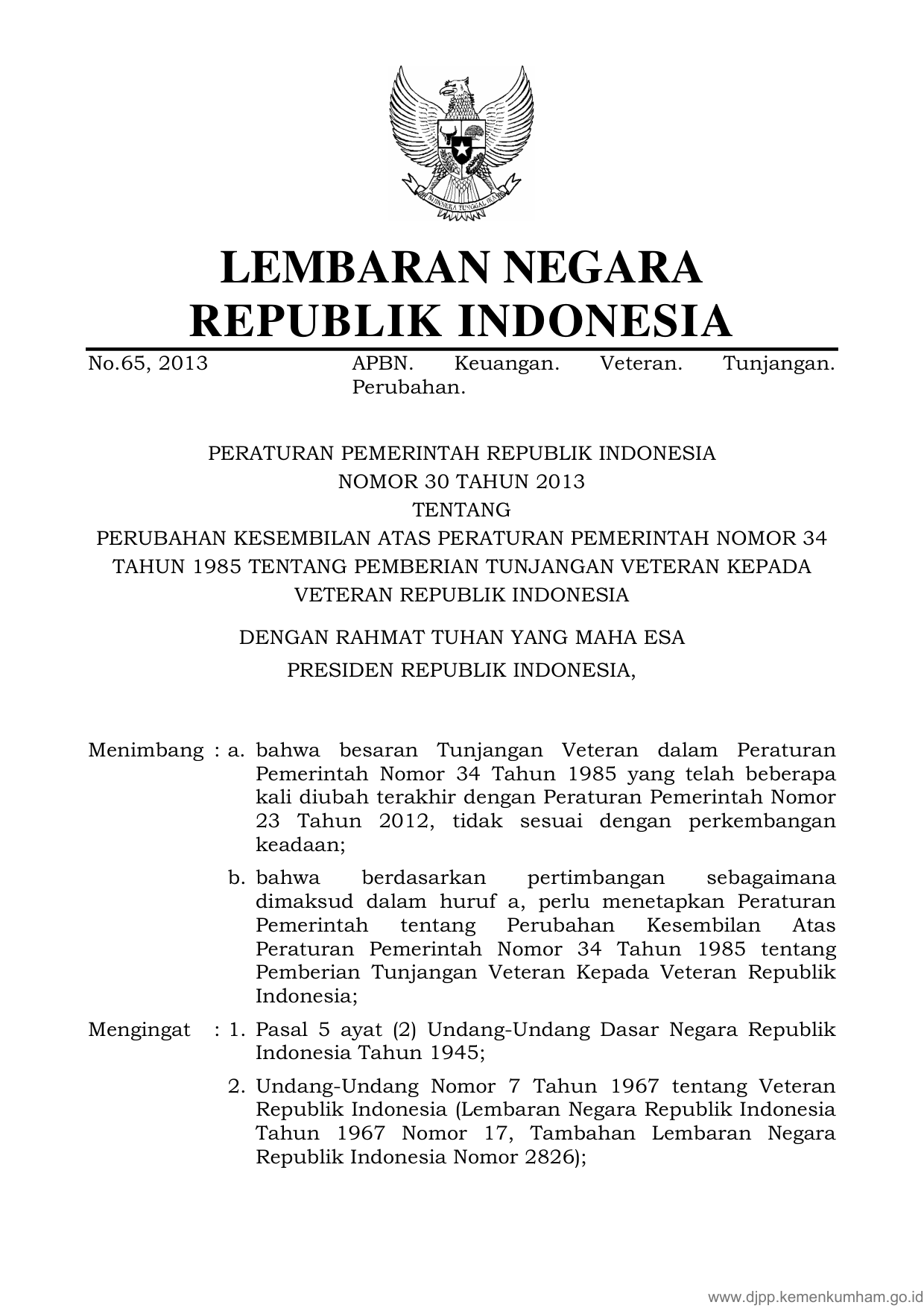 BHINNEKA TUNGGAL IKA

LEMBARAN NEGARA
REPUBLIK INDONESIA

No.65, 2013 APBN. Keuangan. Veteran. Tunjangan. Perubahan.

PERATURAN PEMERINTAH REPUBLIK INDONESIA
NOMOR 30 TAHUN 2013
TENTANG
PERUBAHAN KESEMBILAN ATAS PERATURAN PEMERINTAH NOMOR 34 TAHUN 1985 TENTANG PEMBERIAN TUNJANGAN VETERAN KEPADA VETERAN REPUBLIK INDONESIA

DENGAN RAHMAT TUHAN YANG MAHA ESA

PRESIDEN REPUBLIK INDONESIA,

Menimbang : a. bahwa besaran Tunjangan Veteran dalam Peraturan Pemerintah Nomor 34 Tahun 1985 yang telah beberapa kali diubah terakhir dengan Peraturan Pemerintah Nomor 23 Tahun 2012, tidak sesuai dengan perkembangan keadaan;

b. bahwa berdasarkan pertimbangan sebagaimana dimaksud dalam huruf a, perlu menetapkan Peraturan Pemerintah tentang Perubahan Kesembilan Atas Peraturan Pemerintah Nomor 34 Tahun 1985 tentang Pemberian Tunjangan Veteran Kepada Veteran Republik Indonesia;

Mengingat : 1. Pasal 5 ayat (2) Undang-Undang Dasar Negara Republik Indonesia Tahun 1945;

2. Undang-Undang Nomor 7 Tahun 1967 tentang Veteran Republik Indonesia (Lembaran Negara Republik Indonesia Tahun 1967 Nomor 17, Tambahan Lembaran Negara Republik Indonesia Nomor 2826);

www.djpp.kemenkumham.go.id